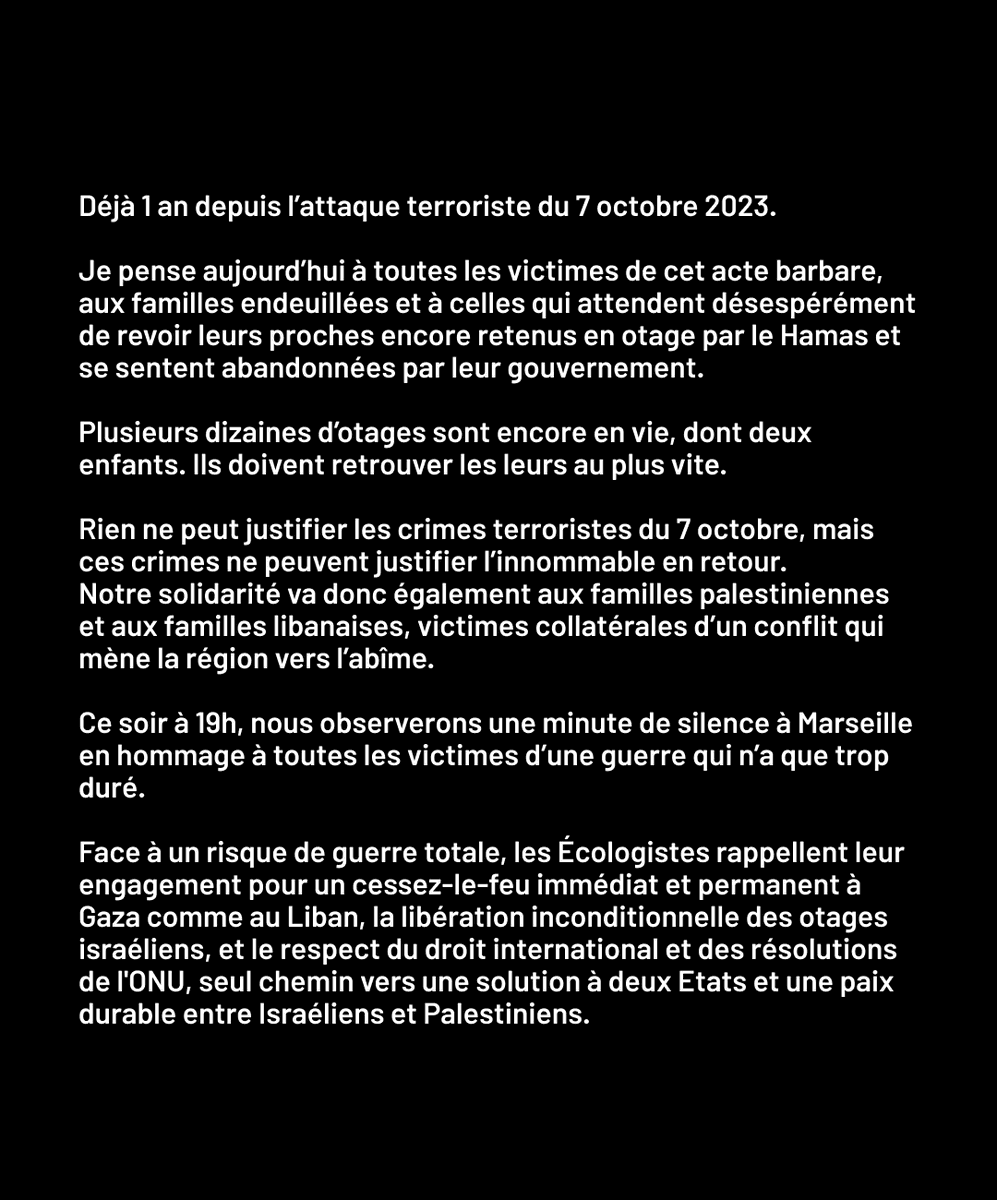 Déjà 1 an depuis l’attaque terroriste du 7 octobre 2023.

Je pense aujourd’hui à toutes les victimes de cet acte barbare, aux familles endeuillées et à celles qui attendent désespérément de revoir leurs proches encore retenus en otage par le Hamas et se sentent abandonnées par leur gouvernement.

Plusieurs dizaines d’otages sont encore en vie, dont deux enfants. Ils doivent retrouver les leurs au plus vite.

Rien ne peut justifier les crimes terroristes du 7 octobre, mais ces crimes ne peuvent justifier l’innommable en retour.
Notre solidarité va donc également aux familles palestiniennes et aux familles libanaises, victimes collatérales d’un conflit qui mène la région vers l’abîme.

Ce soir à 19h, nous observerons une minute de silence à Marseille en hommage à toutes les victimes d’une guerre qui n’a que trop duré.

Face à un risque de guerre totale, les Écologistes rappellent leur engagement pour un cessez-le-feu immédiat et permanent à Gaza comme au Liban, la libération inconditionnelle des otages israéliens, et le respect du droit international et des résolutions de l'ONU, seul chemin vers une solution à deux Etats et une paix durable entre Israéliens et Palestiniens.